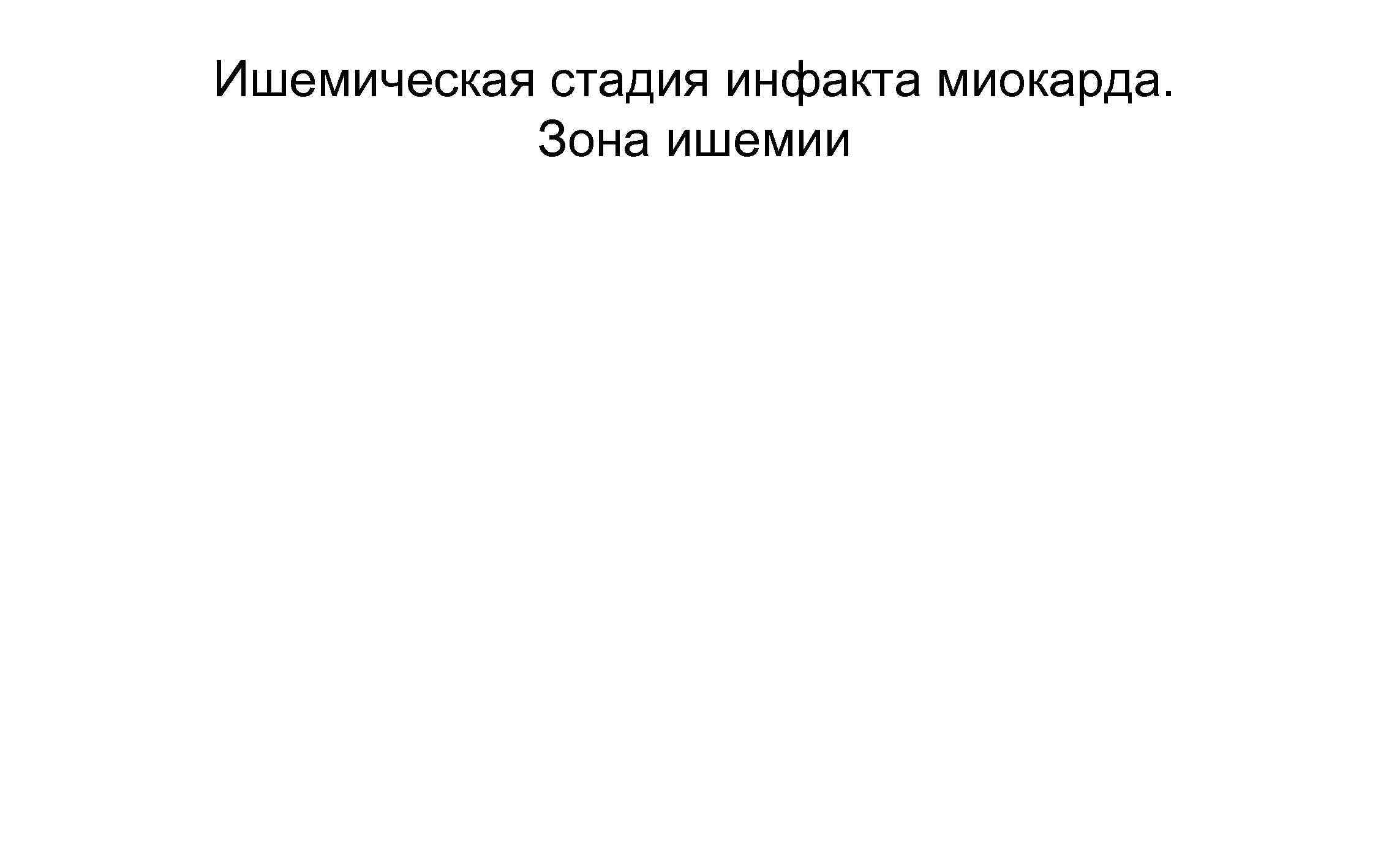 Ишемическая стадия инфакта миокарда. Зона ишемии